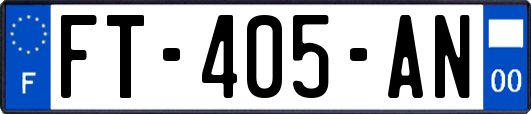 F
FT-405-AN
00